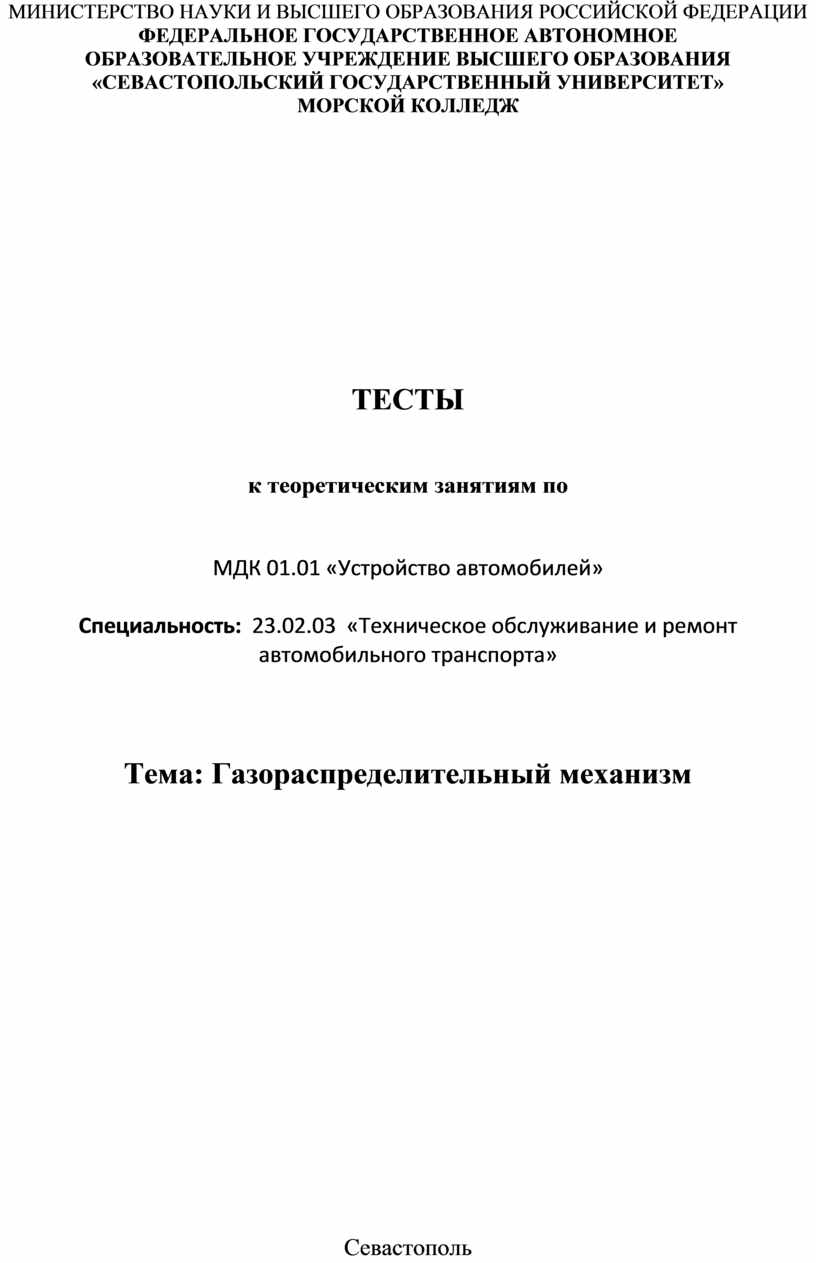 МИНИСТЕРСТВО НАУКИ И ВЫСШЕГО ОБРАЗОВАНИЯ РОССИЙСКОЙ ФЕДЕРАЦИИ
ФЕДЕРАЛЬНОЕ ГОСУДАРСТВЕННОЕ АВТОНОМНОЕ ОБРАЗОВАТЕЛЬНОЕ УЧРЕЖДЕНИЕ ВЫСШЕГО ОБРАЗОВАНИЯ
«СЕВАСТОПОЛЬСКИЙ ГОСУДАРСТВЕННЫЙ УНИВЕРСИТЕТ»
МОРСКОЙ КОЛЛЕДЖ

ТЕСТЫ

к теоретическим занятиям по

МДК 01.01 «Устройство автомобилей»

Специальность: 23.02.03 «Техническое обслуживание и ремонт автомобильного транспорта»

Тема: Газораспределительный механизм

Севастополь